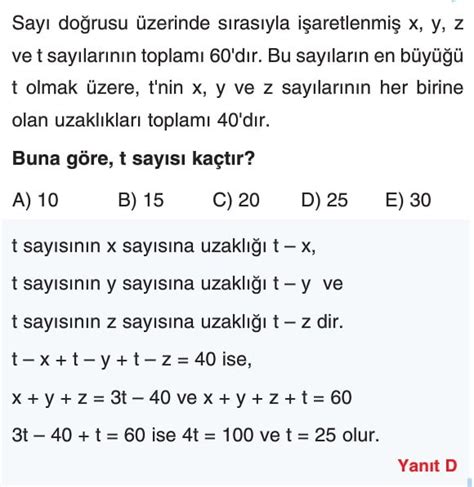 Sayı doğrusu üzerinde sırasıyla işaretlenmiş x, y, z ve t sayılarının toplamı 60'dır. Bu sayıların en büyüğü t olmak üzere, t'nin x, y ve z sayılarının her birine olan uzaklıkları toplamı 40'dır.

**Buna göre, t sayısı kaçtır?**

A) 10 B) 15 C) 20 D) 25 E) 30

t sayısının x sayısına uzaklığı $t - x$,

t sayısının y sayısına uzaklığı $t - y$ ve

t sayısının z sayısına uzaklığı $t - z$ dir.

$t - x + t - y + t - z = 40$ ise,

$x + y + z = 3t - 40$ ve $x + y + z + t = 60$

$3t - 40 + t = 60$ ise $4t = 100$ ve $t = 25$ olur.

Yanıt D